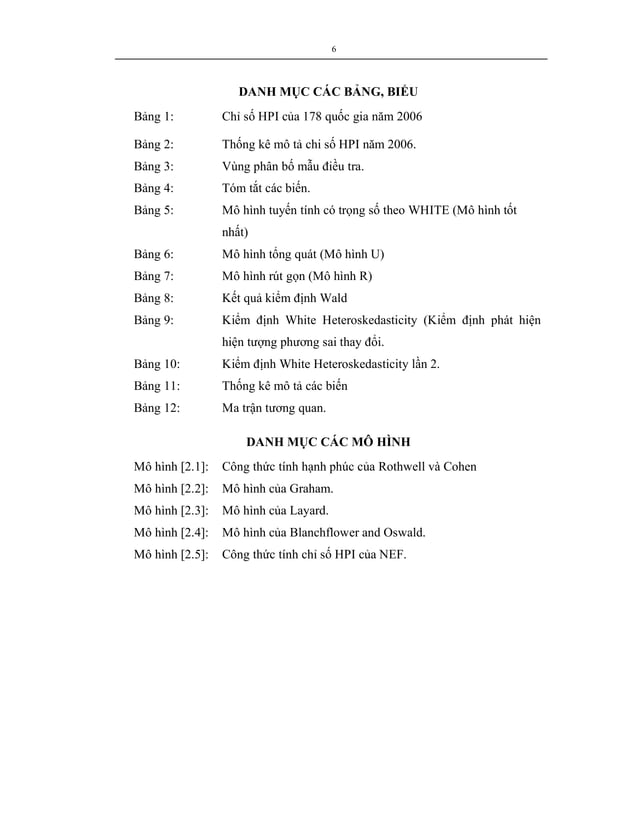 6

DANH MỤC CÁC BẢNG, BIỂU

Bảng 1: Chỉ số HPI của 178 quốc gia năm 2006

Bảng 2: Thống kê mô tả chỉ số HPI năm 2006.

Bảng 3: Vùng phân bố mẫu điều tra.

Bảng 4: Tóm tắt các biến.

Bảng 5: Mô hình tuyến tính có trọng số theo WHITE (Mô hình tốt nhất)

Bảng 6: Mô hình tổng quát (Mô hình U)

Bảng 7: Mô hình rút gọn (Mô hình R)

Bảng 8: Kết quả kiểm định Wald

Bảng 9: Kiểm định White Heteroskedasticity (Kiểm định phát hiện hiện tượng phương sai thay đổi.

Bảng 10: Kiểm định White Heteroskedasticity lần 2.

Bảng 11: Thống kê mô tả các biến

Bảng 12: Ma trận tương quan.

DANH MỤC CÁC MÔ HÌNH

Mô hình [2.1]: Công thức tính hạnh phúc của Rothwell và Cohen

Mô hình [2.2]: Mô hình của Graham.

Mô hình [2.3]: Mô hình của Layard.

Mô hình [2.4]: Mô hình của Blanchflower and Oswald.

Mô hình [2.5]: Công thức tính chỉ số HPI của NEF.